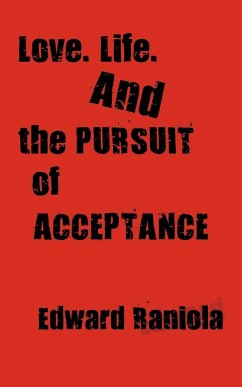 Love. Life.
And
the PURSUIT
of
ACCEPTANCE

Edward Raniola